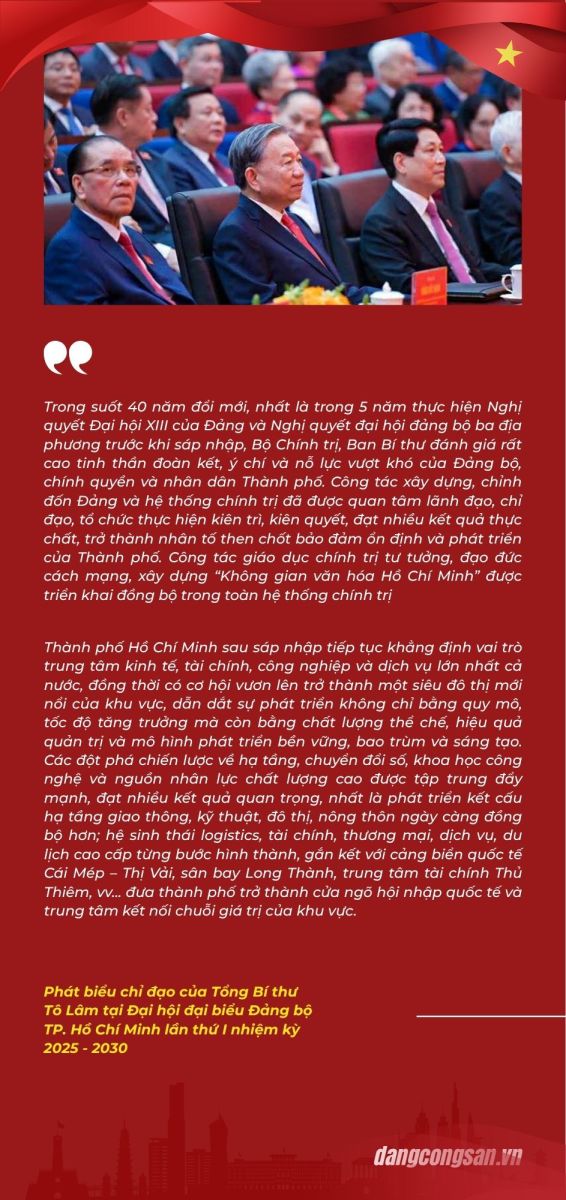 Trong suốt 40 năm đổi mới, nhất là trong 5 năm thực hiện Nghị quyết Đại hội XIII của Đảng và Nghị quyết đại hội đảng bộ ba địa phương trước khi sáp nhập, Bộ Chính trị, Ban Bí thư đánh giá rất cao tinh thần đoàn kết, ý chí và nỗ lực vượt khó của Đảng bộ, chính quyền và nhân dân Thành phố. Công tác xây dựng, chỉnh đốn Đảng và hệ thống chính trị đã được quan tâm lãnh đạo, chỉ đạo, tổ chức thực hiện kiên trì, kiên quyết, đạt nhiều kết quả thực chất, trở thành nhân tố then chốt bảo đảm ổn định và phát triển của Thành phố. Công tác giáo dục chính trị tư tưởng, đạo đức cách mạng, xây dựng "Không gian văn hóa Hồ Chí Minh" được triển khai đồng bộ trong toàn hệ thống chính trị

Thành phố Hồ Chí Minh sau sáp nhập tiếp tục khẳng định vai trò trung tâm kinh tế, tài chính, công nghiệp và dịch vụ lớn nhất cả nước, đồng thời có cơ hội vươn lên trở thành một siêu đô thị mới nổi của khu vực, dẫn dắt sự phát triển không chỉ bằng quy mô, tốc độ tăng trưởng mà còn bằng chất lượng thể chế, hiệu quả quản trị và mô hình phát triển bền vững, bao trùm và sáng tạo. Các đột phá chiến lược về hạ tầng, chuyển đổi số, khoa học công nghệ và nguồn nhân lực chất lượng cao được tập trung đẩy mạnh, đạt nhiều kết quả quan trọng, nhất là phát triển kết cấu hạ tầng giao thông, kỹ thuật, đô thị, nông thôn ngày càng đồng bộ hơn; hệ sinh thái logistics, tài chính, thương mại, dịch vụ, du lịch cao cấp từng bước hình thành, gắn kết với cảng biển quốc tế Cái Mép – Thị Vải, sân bay Long Thành, trung tâm tài chính Thủ Thiêm, vv... đưa thành phố trở thành cửa ngõ hội nhập quốc tế và trung tâm kết nối chuỗi giá trị của khu vực.

Phát biểu chỉ đạo của Tổng Bí thư Tô Lâm tại Đại hội đại biểu Đảng bộ TP. Hồ Chí Minh lần thứ I nhiệm kỳ 2025 - 2030

dangcongsan.vn